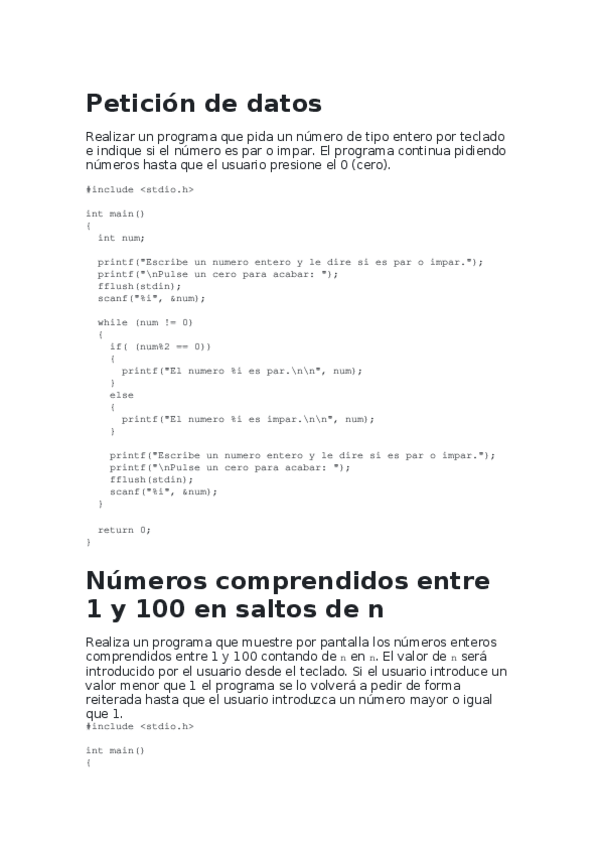 Petición de datos

Realizar un programa que pida un número de tipo entero por teclado e indique si el número es par o impar. El programa continua pidiendo números hasta que el usuario presione el 0 (cero).

#include <stdio.h>

int main()
{
  int num;

  printf("Escribe un numero entero y le dire si es par o impar.");
  printf("\nPulse un cero para acabar: ");
  fflush(stdin);
  scanf("%i", &num);

  while (num != 0)
  {
    if( (num%2 == 0))
    {
      printf("El numero %i es par.\n\n", num);
    }
    else
    {
      printf("El numero %i es impar.\n\n", num);
    }

    printf("Escribe un numero entero y le dire si es par o impar.");
    printf("\nPulse un cero para acabar: ");
    fflush(stdin);
    scanf("%i", &num);
  }

  return 0;
}

Números comprendidos entre 1 y 100 en saltos de n

Realiza un programa que muestre por pantalla los números enteros comprendidos entre 1 y 100 contando de n en n. El valor de n será introducido por el usuario desde el teclado. Si el usuario introduce un valor menor que 1 el programa se lo volverá a pedir de forma reiterada hasta que el usuario introduzca un número mayor o igual que 1.
#include <stdio.h>

int main()
{